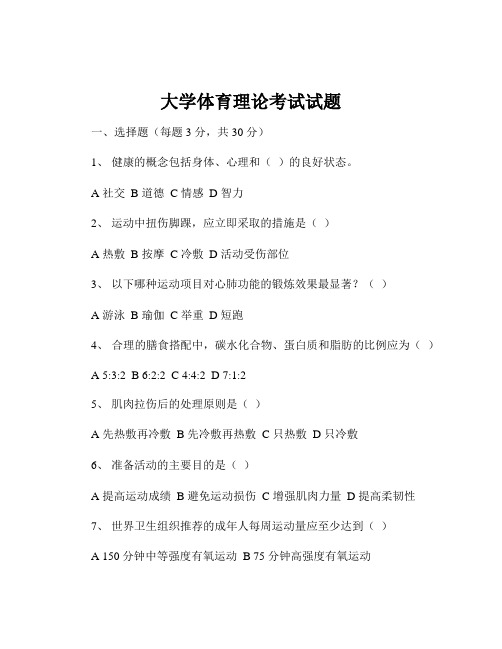 大学体育理论考试试题

一、选择题（每题 3 分，共 30 分）

1、 健康的概念包括身体、心理和（ ）的良好状态。

A 社交 B 道德 C 情感 D 智力

2、 运动中扭伤脚踝，应立即采取的措施是（ ）

A 热敷 B 按摩 C 冷敷 D 活动受伤部位

3、 以下哪种运动项目对心肺功能的锻炼效果最显著？（ ）

A 游泳 B 瑜伽 C 举重 D 短跑

4、 合理的膳食搭配中，碳水化合物、蛋白质和脂肪的比例应为（ ）

A 5:3:2 B 6:2:2 C 4:4:2 D 7:1:2

5、 肌肉拉伤后的处理原则是（ ）

A 先热敷再冷敷 B 先冷敷再热敷 C 只热敷 D 只冷敷

6、 准备活动的主要目的是（ ）

A 提高运动成绩 B 避免运动损伤 C 增强肌肉力量 D 提高柔韧性

7、 世界卫生组织推荐的成年人每周运动量应至少达到（ ）

A 150 分钟中等强度有氧运动 B 75 分钟高强度有氧运动